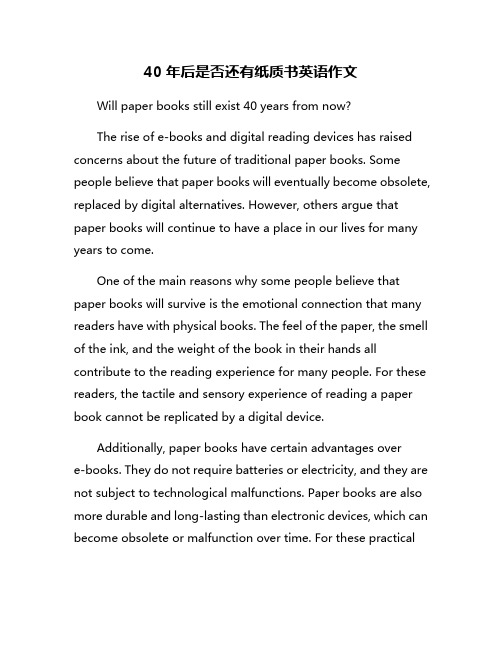 40 年后是否还有纸质书英语作文

Will paper books still exist 40 years from now?

The rise of e-books and digital reading devices has raised concerns about the future of traditional paper books. Some people believe that paper books will eventually become obsolete, replaced by digital alternatives. However, others argue that paper books will continue to have a place in our lives for many years to come.

One of the main reasons why some people believe that paper books will survive is the emotional connection that many readers have with physical books. The feel of the paper, the smell of the ink, and the weight of the book in their hands all contribute to the reading experience for many people. For these readers, the tactile and sensory experience of reading a paper book cannot be replicated by a digital device.

Additionally, paper books have certain advantages over e-books. They do not require batteries or electricity, and they are not subject to technological malfunctions. Paper books are also more durable and long-lasting than electronic devices, which can become obsolete or malfunction over time. For these practical